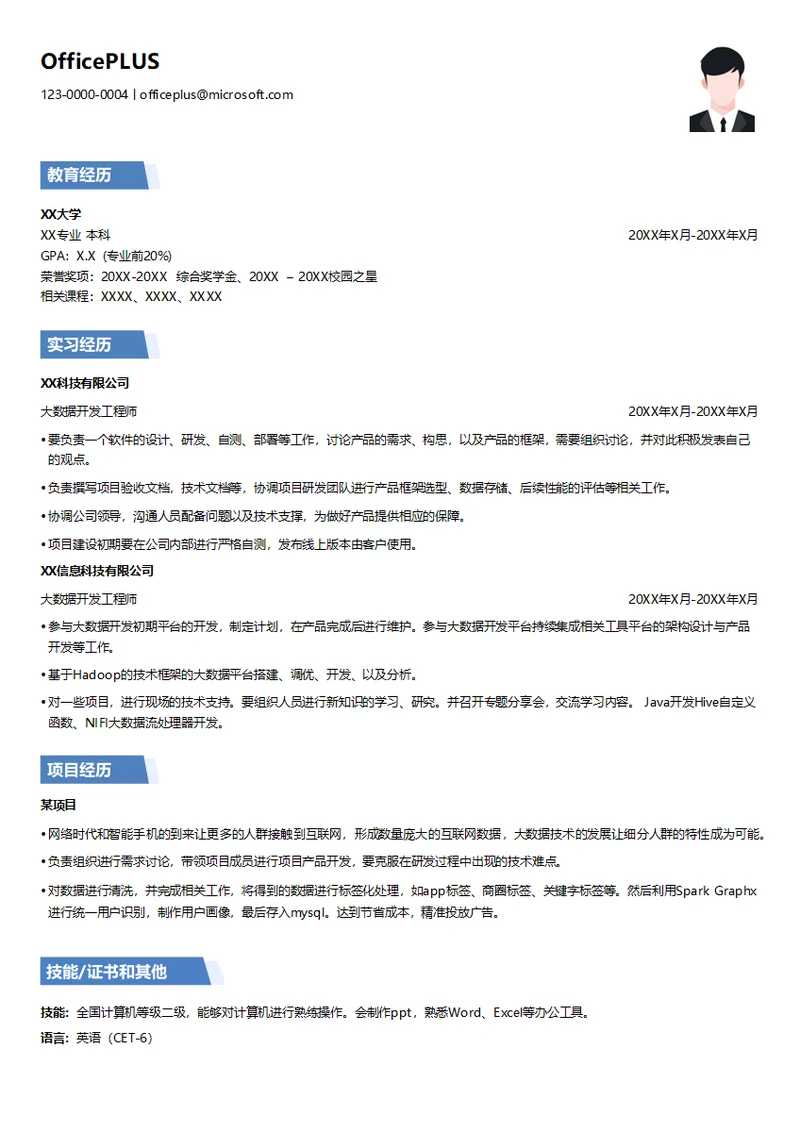 OfficePLUS

123-0000-0004 | officeplus@microsoft.com

教育经历

XX大学

XX专业 本科 20XX年X月-20XX年X月

GPA：X.X（专业前20%）

荣誉奖项：20XX-20XX 综合奖学金、20XX – 20XX校园之星

相关课程：XXXX、XXXX、XXXX

实习经历

XX科技有限公司

大数据开发工程师 20XX年X月-20XX年X月

• 要负责一个软件的设计、研发、自测、部署等工作，讨论产品的需求、构思，以及产品的框架，需要组织讨论，并对此积极发表自己的观点。

• 负责撰写项目验收文档，技术文档等，协调项目研发团队进行产品框架选型、数据存储、后续性能的评估等相关工作。

• 协调公司领导，沟通人员配备问题以及技术支撑，为做好产品提供相应的保障。

• 项目建设初期要在公司内部进行严格自测，发布线上版本由客户使用。

XX信息科技有限公司

大数据开发工程师 20XX年X月-20XX年X月

• 参与大数据开发初期平台的开发，制定计划，在产品完成后进行维护。参与大数据开发平台持续集成相关工具平台的架构设计与产品开发等工作。

• 基于Hadoop的技术框架的大数据平台搭建、调优、开发、以及分析。

• 对一些项目，进行现场的技术支持。要组织人员进行新知识的学习、研究。并召开专题分享会，交流学习内容。 Java开发Hive自定义函数、NIFI大数据流处理器开发。

项目经历

某项目

• 网络时代和智能手机的到来让更多的人群接触到互联网，形成数量庞大的互联网数据，大数据技术的发展让细分人群的特性成为可能。

• 负责组织进行需求讨论，带领项目成员进行项目产品开发，要克服在研发过程中出现的技术难点。

• 对数据进行清洗，并完成相关工作，将得到的数据进行标签化处理，如app标签、商圈标签、关键字标签等。然后利用Spark Graphx进行统一用户识别，制作用户画像，最后存入mysql。达到节省成本，精准投放广告。

技能/证书和其他

技能：全国计算机等级二级，能够对计算机进行熟练操作。会制作ppt，熟悉Word、Excel等办公工具。

语言：英语（CET-6）